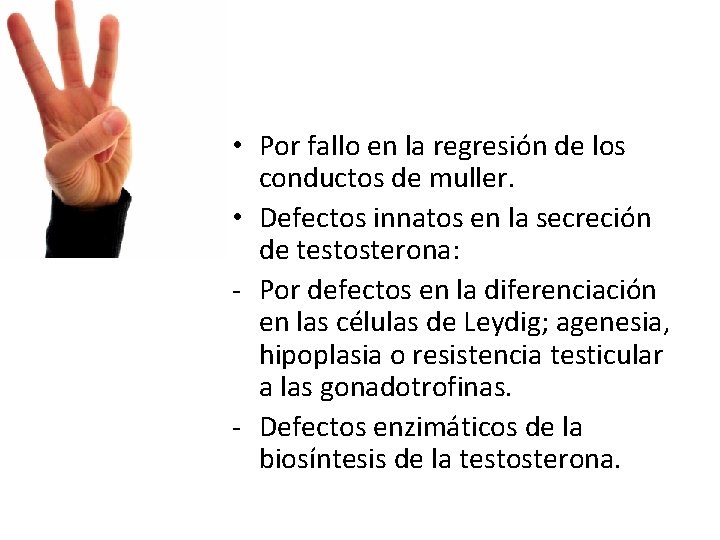 • Por fallo en la regresión de los conductos de muller.
• Defectos innatos en la secreción de testosterona:
- Por defectos en la diferenciación en las células de Leydig; agenesia, hipoplasia o resistencia testicular a las gonadotrofinas.
- Defectos enzimáticos de la biosíntesis de la testosterona.